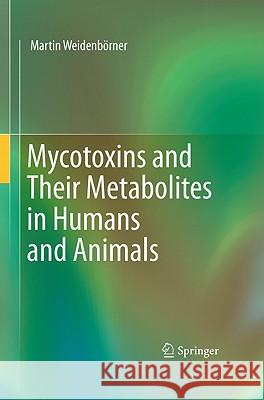 Martin Weidenbörner

Mycotoxins and Their Metabolites in Humans and Animals

Springer

Kraina Książek